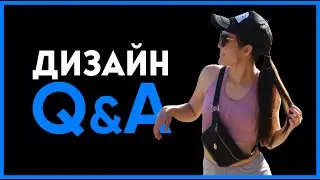 ДИЗАЙН
Q&A